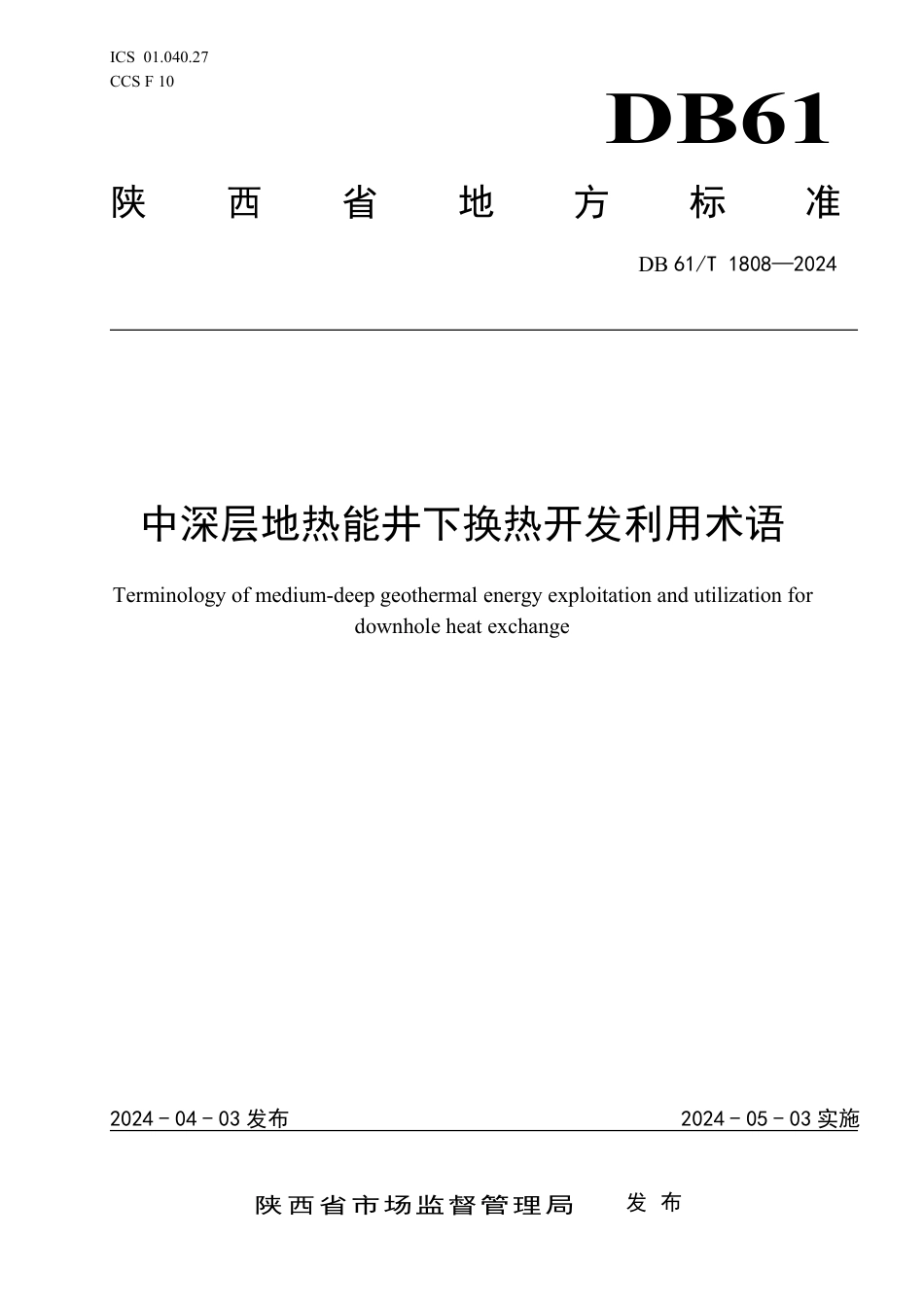 ICS 01.040.27
CCS F 10

DB61

陕西省地方标准

DB 61/T 1808—2024

中深层地热能井下换热开发利用术语

Terminology of medium-deep geothermal energy exploitation and utilization for downhole heat exchange

2024 - 04 - 03 发布

2024 - 05 - 03 实施

陕西省市场监督管理局 发布